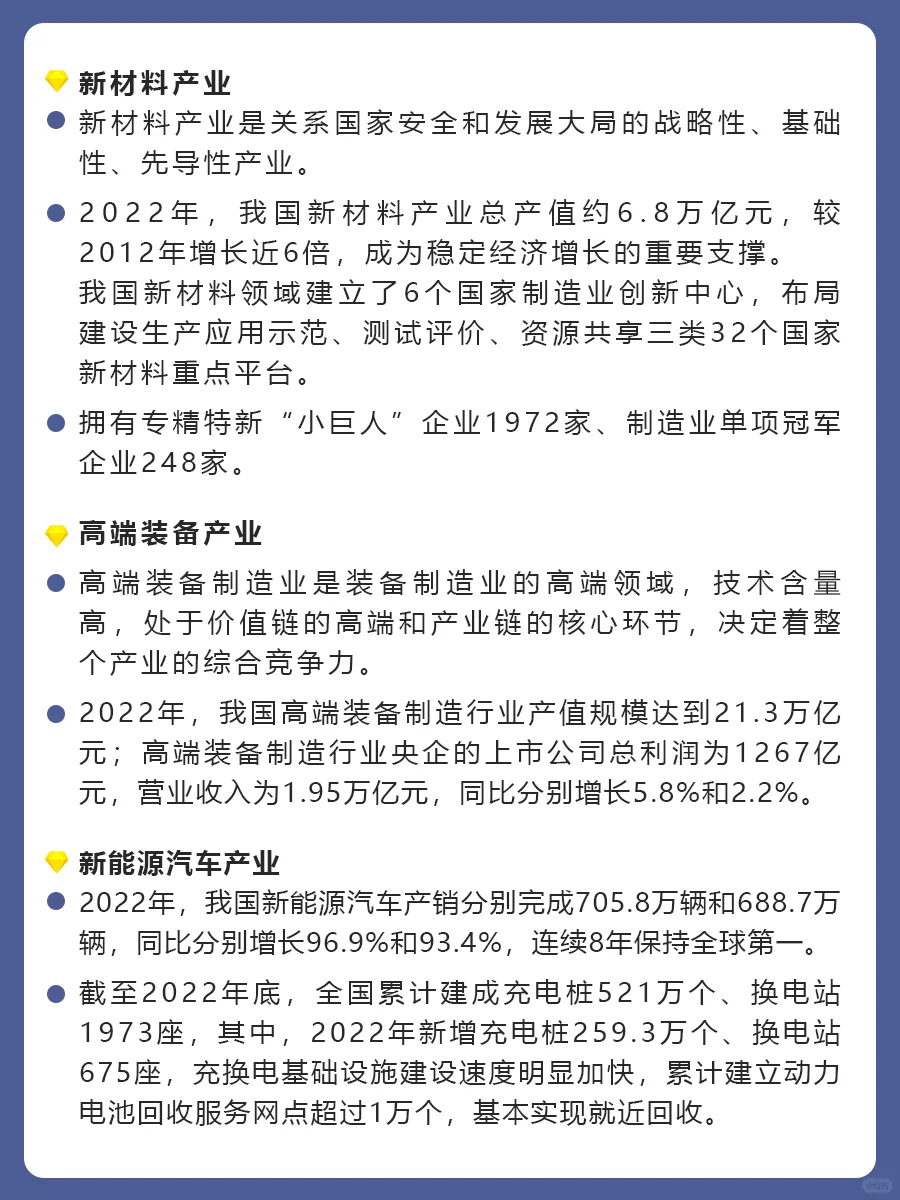 新材料产业

新材料产业是关系国家安全和发展大局的战略性、基础性、先导性产业。

2022年，我国新材料产业总产值约6.8万亿元，较2012年增长近6倍，成为稳定经济增长的重要支撑。
我国新材料领域建立了6个国家制造业创新中心，布局建设生产应用示范、测试评价、资源共享三类32个国家新材料重点平台。

拥有专精特新“小巨人”企业1972家、制造业单项冠军企业248家。

高端装备产业

高端装备制造业是装备制造业的高端领域，技术含量高，处于价值链的高端和产业链的核心环节，决定着整个产业的综合竞争力。

2022年，我国高端装备制造行业产值规模达到21.3万亿元；高端装备制造行业央企的上市公司总利润为1267亿元，营业收入为1.95万亿元，同比分别增长5.8%和2.2%。

新能源汽车产业

2022年，我国新能源汽车产销分别完成705.8万辆和688.7万辆，同比分别增长96.9%和93.4%，连续8年保持全球第一。

截至2022年底，全国累计建成充电桩521万个、换电站1973座，其中，2022年新增充电桩259.3万个、换电站675座，充换电基础设施建设速度明显加快，累计建立动力电池回收服务网点超过1万个，基本实现就近回收。